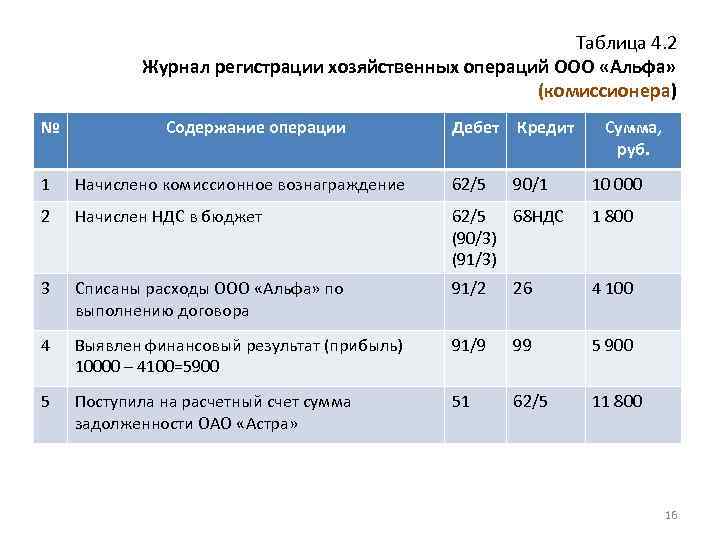 Таблица 4.2
Журнал регистрации хозяйственных операций ООО «Альфа» (комиссионера)

| № | Содержание операции | Дебет | Кредит | Сумма, руб. |
|---|---|---|---|---|
| 1 | Начислено комиссионное вознаграждение | 62/5 | 90/1 | 10 000 |
| 2 | Начислен НДС в бюджет | 62/5 (90/3) (91/3) | 68НДС | 1 800 |
| 3 | Списаны расходы ООО «Альфа» по выполнению договора | 91/2 | 26 | 4 100 |
| 4 | Выявлен финансовый результат (прибыль) 10000 – 4100=5900 | 91/9 | 99 | 5 900 |
| 5 | Поступила на расчетный счет сумма задолженности ОАО «Астра» | 51 | 62/5 | 11 800 |

16